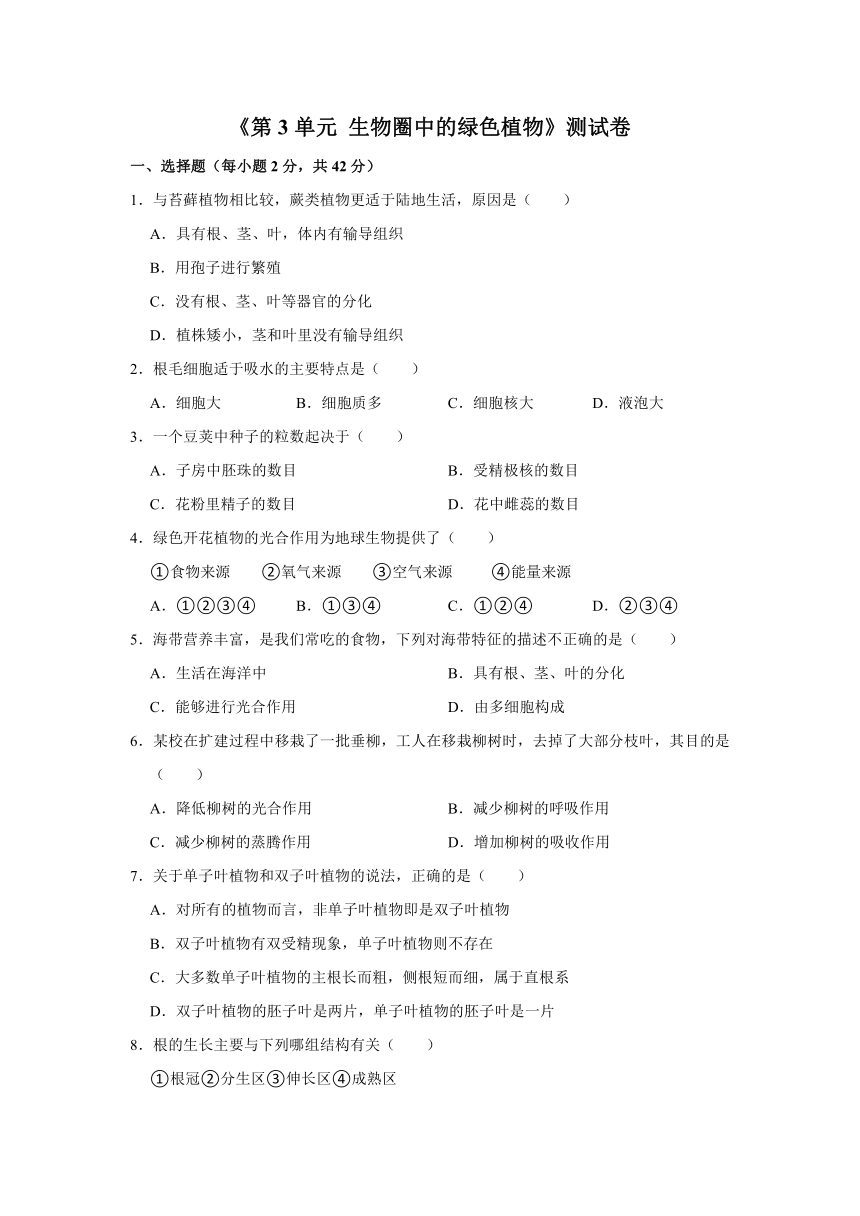 《第 3 单元 生物圈中的绿色植物》测试卷

一、选择题（每小题 2 分，共 42 分）

1．与苔藓植物相比较，蕨类植物更适于陆地生活，原因是（　　）

A．具有根、茎、叶，体内有输导组织

B．用孢子进行繁殖

C．没有根、茎、叶等器官的分化

D．植株矮小，茎和叶里没有输导组织

2．根毛细胞适于吸水的主要特点是（　　）

A．细胞大　　B．细胞质多　　C．细胞核大　　D．液泡大

3．一个豆荚中种子的粒数起决于（　　）

A．子房中胚珠的数目　　B．受精极核的数目

C．花粉里精子的数目　　D．花中雌蕊的数目

4．绿色开花植物的光合作用为地球生物提供了（　　）

①食物来源　②氧气来源　③空气来源　④能量来源

A．①②③④　　B．①③④　　C．①②④　　D．②③④

5．海带营养丰富，是我们常吃的食物，下列对海带特征的描述不正确的是（　　）

A．生活在海洋中　　B．具有根、茎、叶的分化

C．能够进行光合作用　　D．由多细胞构成

6．某校在扩建过程中移栽了一批垂柳，工人在移栽柳树时，去掉了大部分枝叶，其目的是（　　）

A．降低柳树的光合作用　　B．减少柳树的呼吸作用

C．减少柳树的蒸腾作用　　D．增加柳树的吸收作用

7．关于单子叶植物和双子叶植物的说法，正确的是（　　）

A．对所有的植物而言，非单子叶植物即是双子叶植物

B．双子叶植物有双受精现象，单子叶植物则不存在

C．大多数单子叶植物的主根长而粗，侧根短而细，属于直根系

D．双子叶植物的胚子叶是两片，单子叶植物的胚子叶是一片

8．根的生长主要与下列哪组结构有关（　　）

①根冠②分生区③伸长区④成熟区